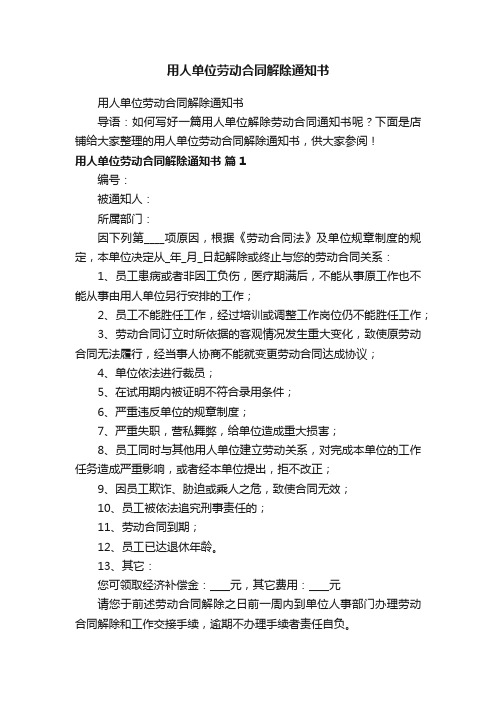 用人单位劳动合同解除通知书

用人单位劳动合同解除通知书

导语：如何写好一篇用人单位解除劳动合同通知书呢？下面是店铺给大家整理的用人单位劳动合同解除通知书，供大家参阅！

用人单位劳动合同解除通知书 篇1

编号：

被通知人：

所属部门：

因下列第____项原因，根据《劳动合同法》及单位规章制度的规定，本单位决定从_年_月_日起解除或终止与您的劳动合同关系：

1、员工患病或者非因工负伤，医疗期满后，不能从事原工作也不能从事由用人单位另行安排的工作；

2、员工不能胜任工作，经过培训或调整工作岗位仍不能胜任工作；

3、劳动合同订立时所依据的客观情况发生重大变化，致使原劳动合同无法履行，经当事人协商不能就变更劳动合同达成协议；

4、单位依法进行裁员；

5、在试用期内被证明不符合录用条件；

6、严重违反单位的规章制度；

7、严重失职，营私舞弊，给单位造成重大损害；

8、员工同时与其他用人单位建立劳动关系，对完成本单位的工作任务造成严重影响，或者经本单位提出，拒不改正；

9、因员工欺诈、胁迫或乘人之危，致使合同无效；

10、员工被依法追究刑事责任的；

11、劳动合同到期；

12、员工已达退休年龄。

13、其它：

您可领取经济补偿金：____元，其它费用：____元

请您于前述劳动合同解除之日前一周内到单位人事部门办理劳动合同解除和工作交接手续，逾期不办理手续者责任自负。